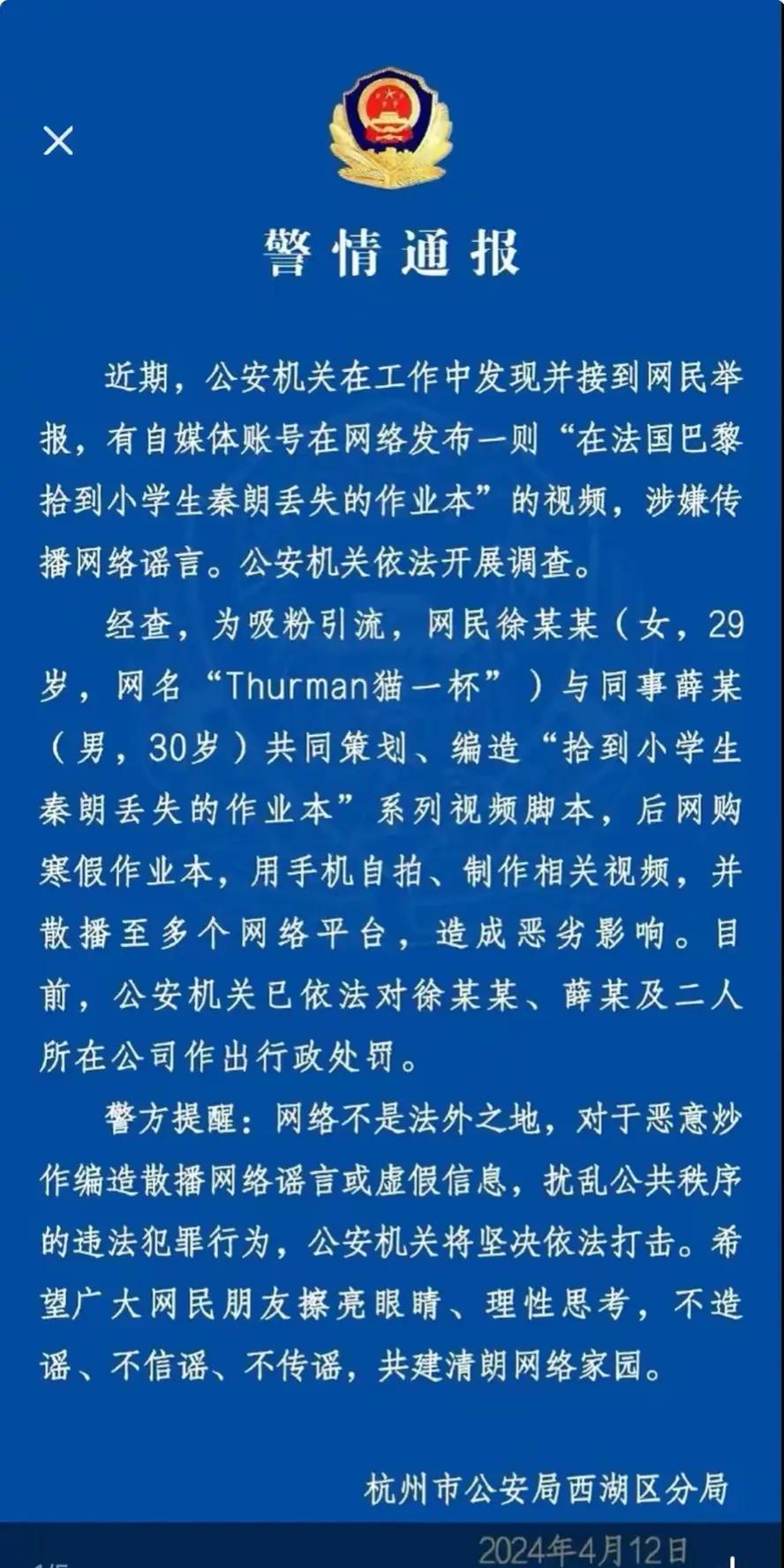 警情通报

近期，公安机关在工作中发现并接到网民举报，有自媒体账号在网络发布一则“在法国巴黎拾到小学生秦朗丢失的作业本”的视频，涉嫌传播网络谣言。公安机关依法开展调查。

经查，为吸粉引流，网民徐某某（女，29岁，网名“Thurman猫一杯”）与同事薛某（男，30岁）共同策划、编造“拾到小学生秦朗丢失的作业本”系列视频脚本，后网购寒假作业本，用手机自拍、制作相关视频，并散播至多个网络平台，造成恶劣影响。目前，公安机关已依法对徐某某、薛某及二人所在公司作出行政处罚。

警方提醒：网络不是法外之地，对于恶意炒作编造散播网络谣言或虚假信息，扰乱公共秩序的违法犯罪行为，公安机关将坚决依法打击。希望广大网民朋友擦亮眼睛、理性思考，不造谣、不信谣、不传谣，共建清朗网络家园。

杭州市公安局西湖区分局

2024年4月12日